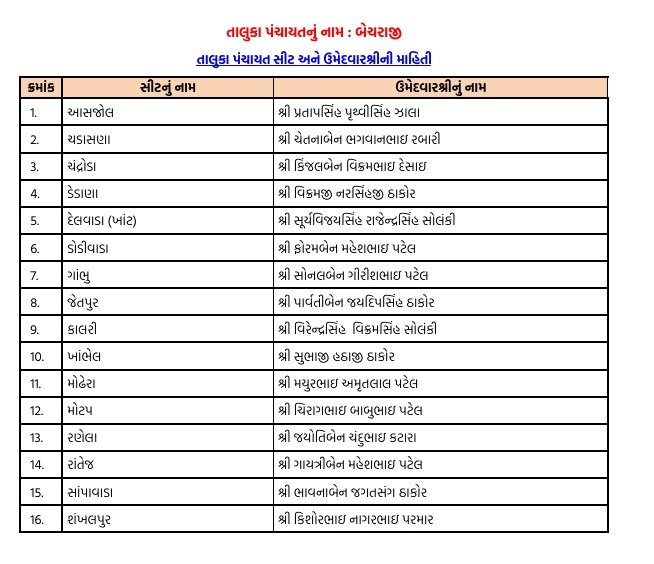 તાલુકા પંચાયતનું નામ : બેચરાજી

તાલુકા પંચાયત સીટ અને ઉમેદવારશ્રીની માહિતી

| ક્રમાંક | સીટનું નામ | ઉમેદવારશ્રીનું નામ |
|---|---|---|
| 1. | આસજોલ | શ્રી પ્રતાપસિંહ પૃથ્વીસિંહ ઝાલા |
| 2. | ચડાસણા | શ્રી ચેતનાબેન ભગવાનભાઇ રબારી |
| 3. | ચંદ્રોડા | શ્રી કિંજલબેન વિક્રમભાઇ દેસાઇ |
| 4. | ડેડાણા | શ્રી વિક્રમજી નરસિંહજી ઠાકોર |
| 5. | દેલવાડા (ખાંટ) | શ્રી સૂર્યવિજયસિંહ રાજેન્દ્રસિંહ સોલંકી |
| 6. | ડોડીવાડા | શ્રી ફોરમબેન મહેશભાઇ પટેલ |
| 7. | ગાંભુ | શ્રી સોનલબેન ગીરીશભાઇ પટેલ |
| 8. | જેતપુર | શ્રી પાર્વતીબેન જયદિપસિંહ ઠાકોર |
| 9. | કાલરી | શ્રી વિરેન્દ્રસિંહ  વિક્રમસિંહ સોલંકી |
| 10. | ખાંભેલ | શ્રી સુભાજી હઠાજી ઠાકોર |
| 11. | મોઢેરા | શ્રી મયુરભાઇ અમૃતલાલ પટેલ |
| 12. | મોટપ | શ્રી ચિરાગભાઇ બાબુભાઇ પટેલ |
| 13. | રણેલા | શ્રી જયોતિબેન ચંદુભાઇ કટારા |
| 14. | રાંતેજ | શ્રી ગાયત્રીબેન મહેશભાઇ પટેલ |
| 15. | સાંપાવાડા | શ્રી ભાવનાબેન જગતસંગ ઠાકોર |
| 16. | શંખલપુર | શ્રી કિશોરભાઇ નાગરભાઇ પરમાર |